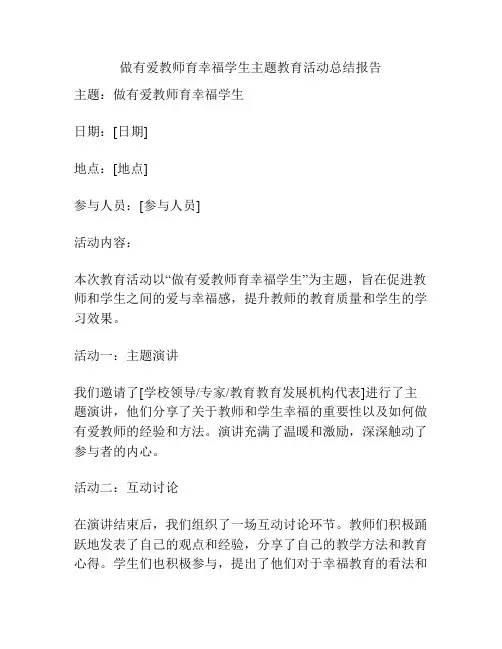 做有爱教师育幸福学生主题教育活动总结报告

主题：做有爱教师育幸福学生

日期：[日期]

地点：[地点]

参与人员：[参与人员]

活动内容：

本次教育活动以“做有爱教师育幸福学生”为主题，旨在促进教师和学生之间的爱与幸福感，提升教师的教育质量和学生的学习效果。

活动一：主题演讲

我们邀请了[学校领导/专家/教育教育发展机构代表]进行了主题演讲，他们分享了关于教师和学生幸福的重要性以及如何做有爱教师的经验和方法。演讲充满了温暖和激励，深深触动了参与者的内心。

活动二：互动讨论

在演讲结束后，我们组织了一场互动讨论环节。教师们积极踊跃地发表了自己的观点和经验，分享了自己的教学方法和教育心得。学生们也积极参与，提出了他们对于幸福教育的看法和